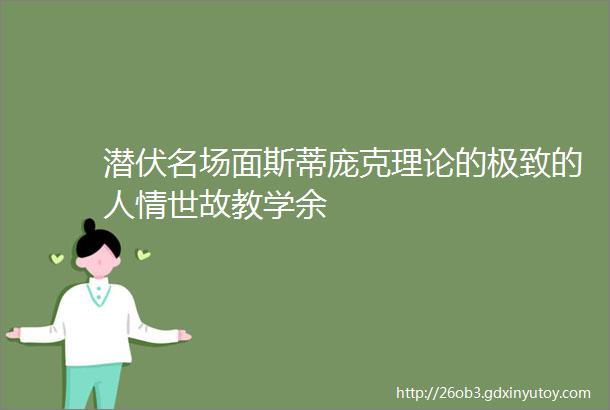 潜伏名场面斯蒂庞克理论的极致的人情世故教学余

http://26ob3.gdxinyutoy.com